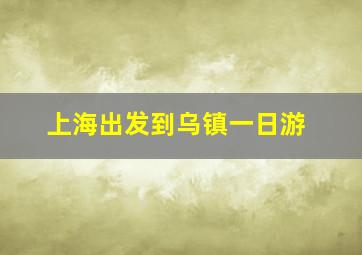 上海出发到乌镇一日游